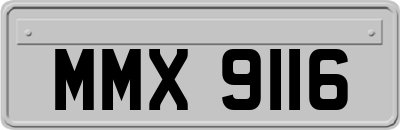 MMX 9116